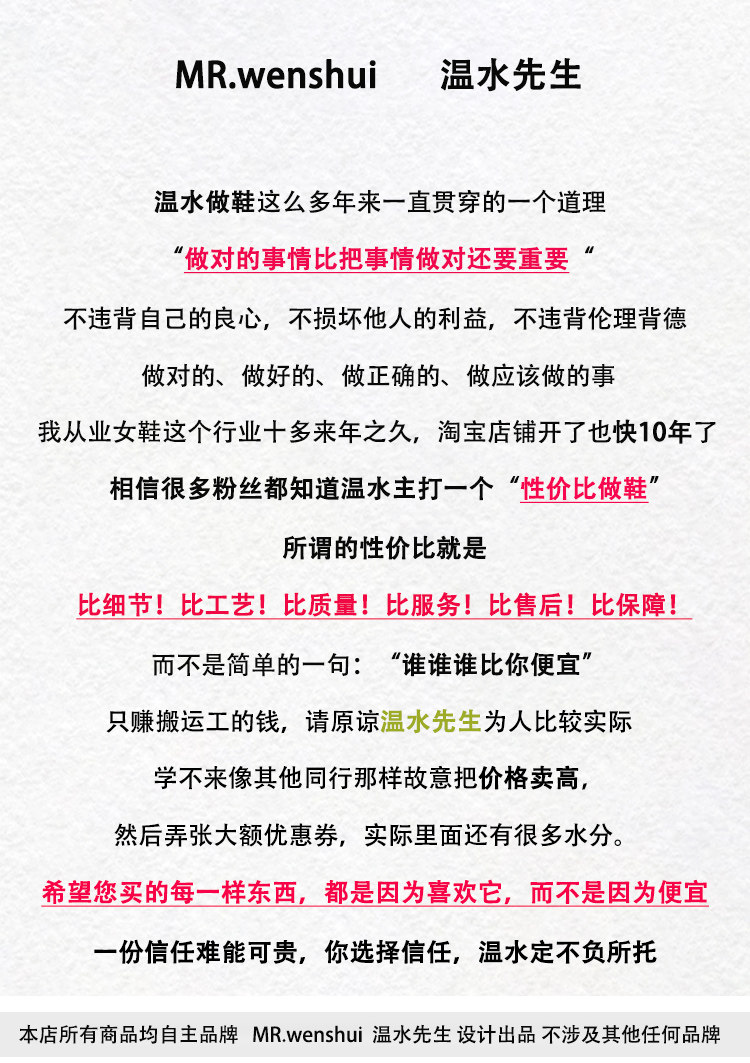 MR.wenshui　温水先生

温水做鞋这么多年来一直贯穿的一个道理

“做对的事情比把事情做对还要重要“

不违背自己的良心，不损坏他人的利益，不违背伦理背德

做对的、做好的、做正确的、做应该做的事

我从业女鞋这个行业十多来年之久，淘宝店铺开了也快10年了

相信很多粉丝都知道温水主打一个“性价比做鞋”

所谓的性价比就是

比细节！比工艺！比质量！比服务！比售后！比保障！

而不是简单的一句：“谁谁谁比你便宜”

只赚搬运工的钱，请原谅温水先生为人比较实际

学不来像其他同行那样故意把价格卖高，

然后弄张大额优惠券，实际里面还有很多水分。

希望您买的每一样东西，都是因为喜欢它，而不是因为便宜

一份信任难能可贵，你选择信任，温水定不负所托

本店所有商品均自主品牌　MR.wenshui 温水先生 设计出品 不涉及其他任何品牌